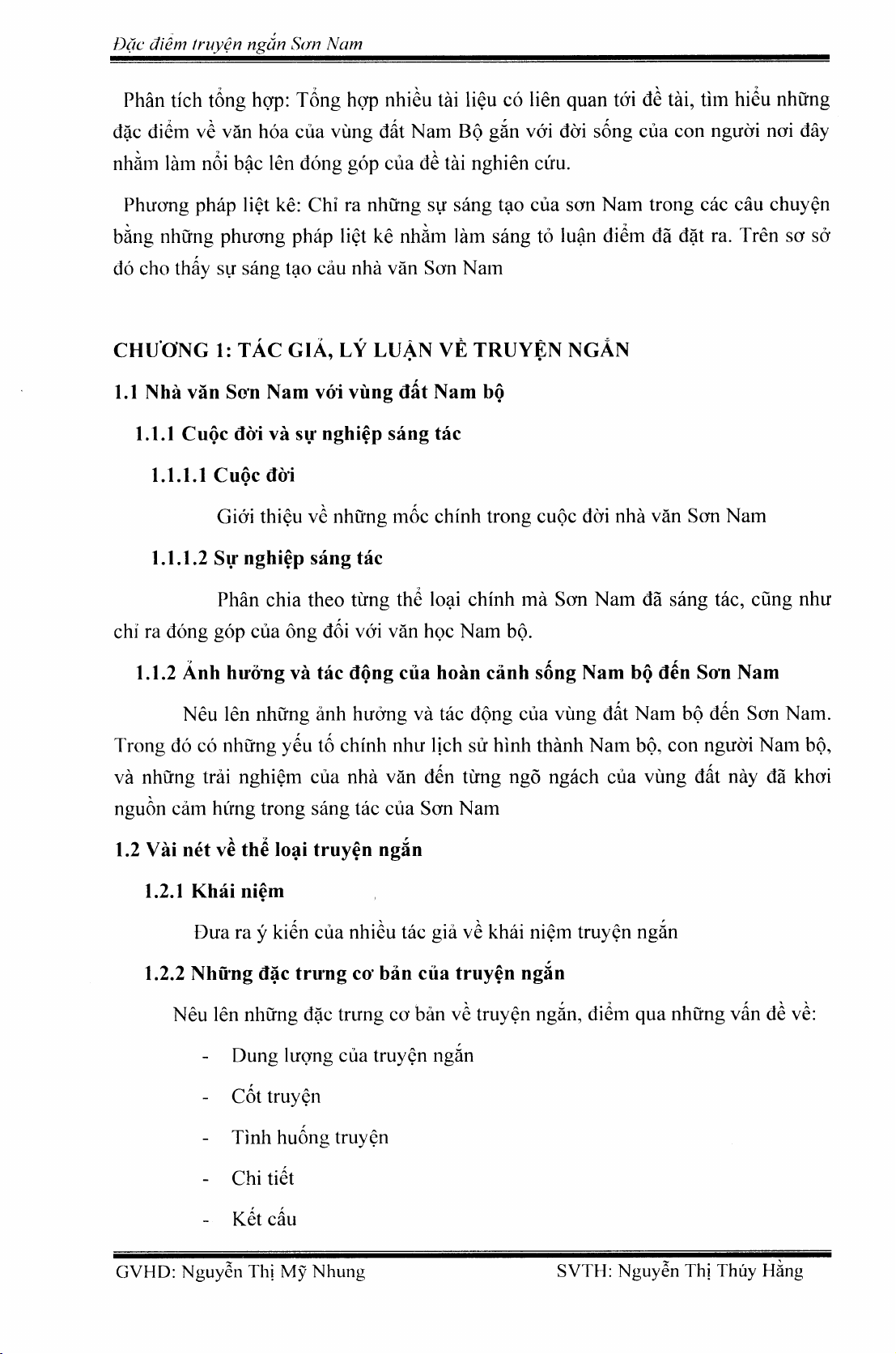 Đặc điểm truyện ngắn Sơn Nam

Phân tích tổng hợp: Tổng hợp nhiều tài liệu có liên quan tới đề tài, tìm hiểu những đặc điểm về văn hóa của vùng đất Nam Bộ gắn với đời sống của con người nơi đây nhằm làm nổi bậc lên đóng góp của đề tài nghiên cứu.

Phương pháp liệt kê: Chỉ ra những sự sáng tạo của sơn Nam trong các câu chuyện bằng những phương pháp liệt kê nhằm làm sáng tỏ luận điểm đã đặt ra. Trên sơ sở đó cho thấy sự sáng tạo cảu nhà văn Sơn Nam

CHƯƠNG 1: TÁC GIẢ, LÝ LUẬN VỀ TRUYỆN NGẮN

1.1 Nhà văn Sơn Nam với vùng đất Nam bộ

1.1.1 Cuộc đời và sự nghiệp sáng tác

1.1.1.1 Cuộc đời

Giới thiệu về những mốc chính trong cuộc đời nhà văn Sơn Nam

1.1.1.2 Sự nghiệp sáng tác

Phân chia theo từng thể loại chính mà Sơn Nam đã sáng tác, cũng như chỉ ra đóng góp của ông đối với văn học Nam bộ.

1.1.2 Ảnh hưởng và tác động của hoàn cảnh sống Nam bộ đến Sơn Nam

Nêu lên những ảnh hưởng và tác động của vùng đất Nam bộ đến Sơn Nam. Trong đó có những yếu tố chính như lịch sử hình thành Nam bộ, con người Nam bộ, và những trải nghiệm của nhà văn đến từng ngõ ngách của vùng đất này đã khơi nguồn cảm hứng trong sáng tác của Sơn Nam

1.2 Vài nét về thể loại truyện ngắn

1.2.1 Khái niệm

Đưa ra ý kiến của nhiều tác giả về khái niệm truyện ngắn

1.2.2 Những đặc trưng cơ bản của truyện ngắn

Nêu lên những đặc trưng cơ bản về truyện ngắn, điểm qua những vấn đề về:

- Dung lượng của truyện ngắn
- Cốt truyện
- Tình huống truyện
- Chi tiết
- Kết cấu

GVHD: Nguyễn Thị Mỹ Nhung SVTH: Nguyễn Thị Thúy Hằng